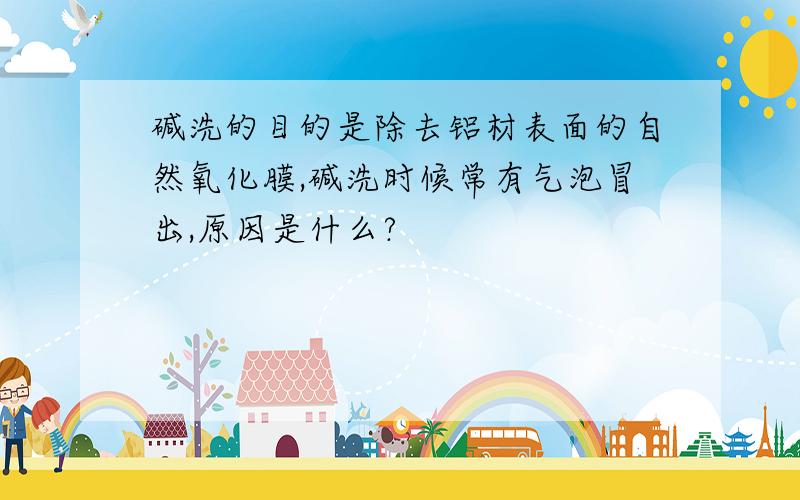 碱洗的目的是除去铝材表面的自然氧化膜,碱洗时候常有气泡冒出,原因是什么?